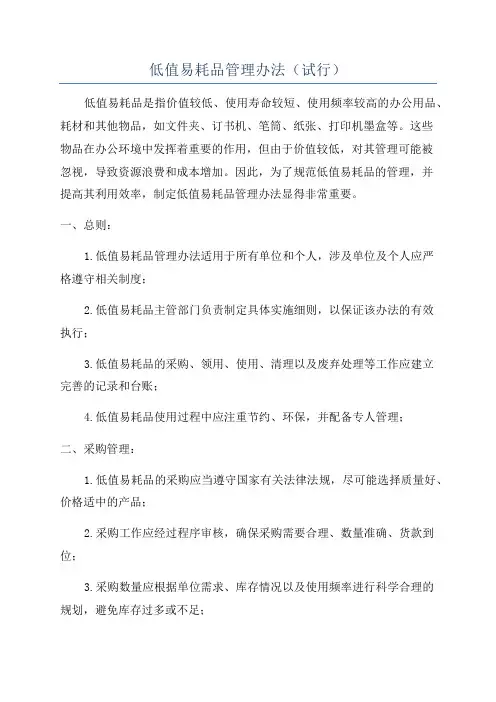 低值易耗品管理办法（试行）

低值易耗品是指价值较低、使用寿命较短、使用频率较高的办公用品、耗材和其他物品，如文件夹、订书机、笔筒、纸张、打印机墨盒等。这些物品在办公环境中发挥着重要的作用，但由于价值较低，对其管理可能被忽视，导致资源浪费和成本增加。因此，为了规范低值易耗品的管理，并提高其利用效率，制定低值易耗品管理办法显得非常重要。

一、总则：

1.低值易耗品管理办法适用于所有单位和个人，涉及单位及个人应严格遵守相关制度；

2.低值易耗品主管部门负责制定具体实施细则，以保证该办法的有效执行；

3.低值易耗品的采购、领用、使用、清理以及废弃处理等工作应建立完善的记录和台账；

4.低值易耗品使用过程中应注重节约、环保，并配备专人管理；

二、采购管理：

1.低值易耗品的采购应当遵守国家有关法律法规，尽可能选择质量好、价格适中的产品；

2.采购工作应经过程序审核，确保采购需要合理、数量准确、货款到位；

3.采购数量应根据单位需求、库存情况以及使用频率进行科学合理的规划，避免库存过多或不足；